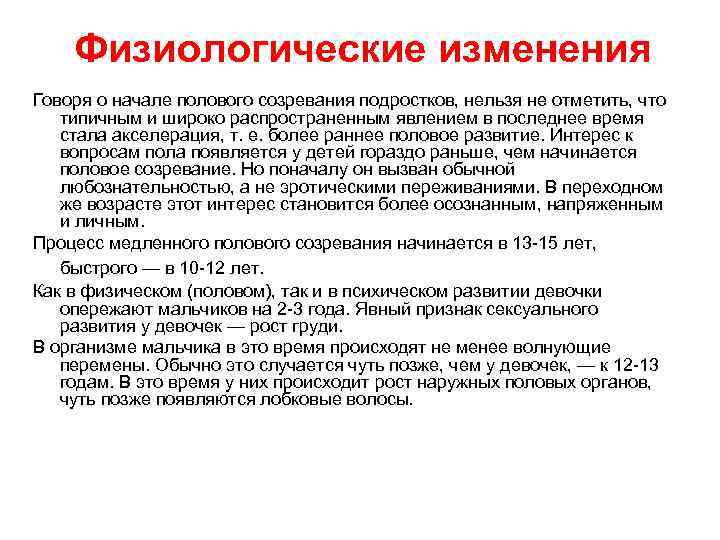 Физиологические изменения

Говоря о начале полового созревания подростков, нельзя не отметить, что типичным и широко распространенным явлением в последнее время стала акселерация, т. е. более раннее половое развитие. Интерес к вопросам пола появляется у детей гораздо раньше, чем начинается половое созревание. Но поначалу он вызван обычной любознательностью, а не эротическими переживаниями. В переходном же возрасте этот интерес становится более осознанным, напряженным и личным.

Процесс медленного полового созревания начинается в 13-15 лет,

быстрого — в 10-12 лет.

Как в физическом (половом), так и в психическом развитии девочки опережают мальчиков на 2-3 года. Явный признак сексуального развития у девочек — рост груди.

В организме мальчика в это время происходят не менее волнующие перемены. Обычно это случается чуть позже, чем у девочек, — к 12-13 годам. В это время у них происходит рост наружных половых органов, чуть позже появляются лобковые волосы.